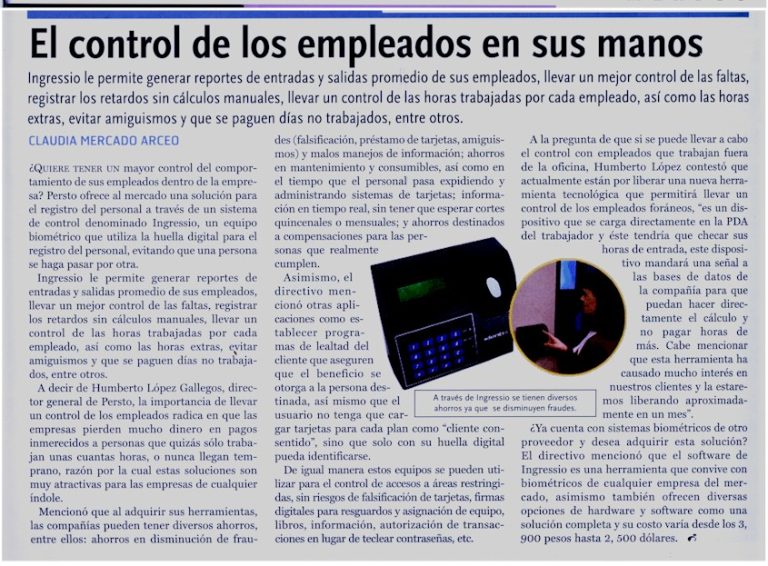 El control de los empleados en sus manos

Ingressio le permite generar reportes de entradas y salidas promedio de sus empleados, llevar un mejor control de las faltas, registrar los retardos sin cálculos manuales, llevar un control de las horas trabajadas por cada empleado, así como las horas extras, evitar amiguismos y que se paguen días no trabajados, entre otros.

CLAUDIA MERCADO ARCEO

¿QUIERE TENER UN mayor control del comportamiento de sus empleados dentro de la empresa? Persto ofrece al mercado una solución para el registro del personal a través de un sistema de control denominado Ingressio, un equipo biométrico que utiliza la huella digital para el registro del personal, evitando que una persona se haga pasar por otra.

Ingressio le permite generar reportes de entradas y salidas promedio de sus empleados, llevar un mejor control de las faltas, registrar los retardos sin cálculos manuales, llevar un control de las horas trabajadas por cada empleado, así como las horas extras, evitar amiguismos y que se paguen días no trabajados, entre otros.

A decir de Humberto López Gallegos, director general de Persto, la importancia de llevar un control de los empleados radica en que las empresas pierden mucho dinero en pagos inmerecidos a personas que quizás sólo trabajan unas cuantas horas, o nunca llegan temprano, razón por la cual estas soluciones son muy atractivas para las empresas de cualquier índole.

Mencionó que al adquirir sus herramientas, las compañías pueden tener diversos ahorros, entre ellos: ahorros en disminución de fraudes (falsificación, préstamo de tarjetas, amiguismos) y malos manejos de información; ahorros en mantenimiento y consumibles, así como en el tiempo que el personal pasa expidiendo y administrando sistemas de tarjetas; información en tiempo real, sin tener que esperar cortes quincenales o mensuales; y ahorros destinados a compensaciones para las personas que realmente cumplen.

Asimismo, el directivo mencionó otras aplicaciones como establecer programas de lealtad del cliente que aseguren que el beneficio se otorga a la persona destinada, así mismo que el usuario no tenga que cargar tarjetas para cada plan como "cliente consentido", sino que solo con su huella digital pueda identificarse.

De igual manera estos equipos se pueden utilizar para el control de accesos a áreas restringidas, sin riesgos de falsificación de tarjetas, firmas digitales para resguardos y asignación de equipo, libros, información, autorización de transacciones en lugar de teclear contraseñas, etc.

A través de Ingressio se tienen diversos ahorros ya que se disminuyen fraudes.

A la pregunta de que si se puede llevar a cabo el control con empleados que trabajan fuera de la oficina, Humberto López contestó que actualmente están por liberar una nueva herramienta tecnológica que permitirá llevar un control de los empleados foráneos, "es un dispositivo que se carga directamente en la PDA del trabajador y éste tendría que checar sus horas de entrada, este dispositivo mandará una señal a las bases de datos de la compañía para que puedan hacer directamente el cálculo y no pagar horas de más. Cabe mencionar que esta herramienta ha causado mucho interés en nuestros clientes y la estaremos liberando aproximadamente en un mes".

¿Ya cuenta con sistemas biométricos de otro proveedor y desea adquirir esta solución? El directivo mencionó que el software de Ingressio es una herramienta que convive con biométricos de cualquier empresa del mercado, asimismo también ofrecen diversas opciones de hardware y software como una solución completa y su costo varía desde los 3, 900 pesos hasta 2, 500 dólares.